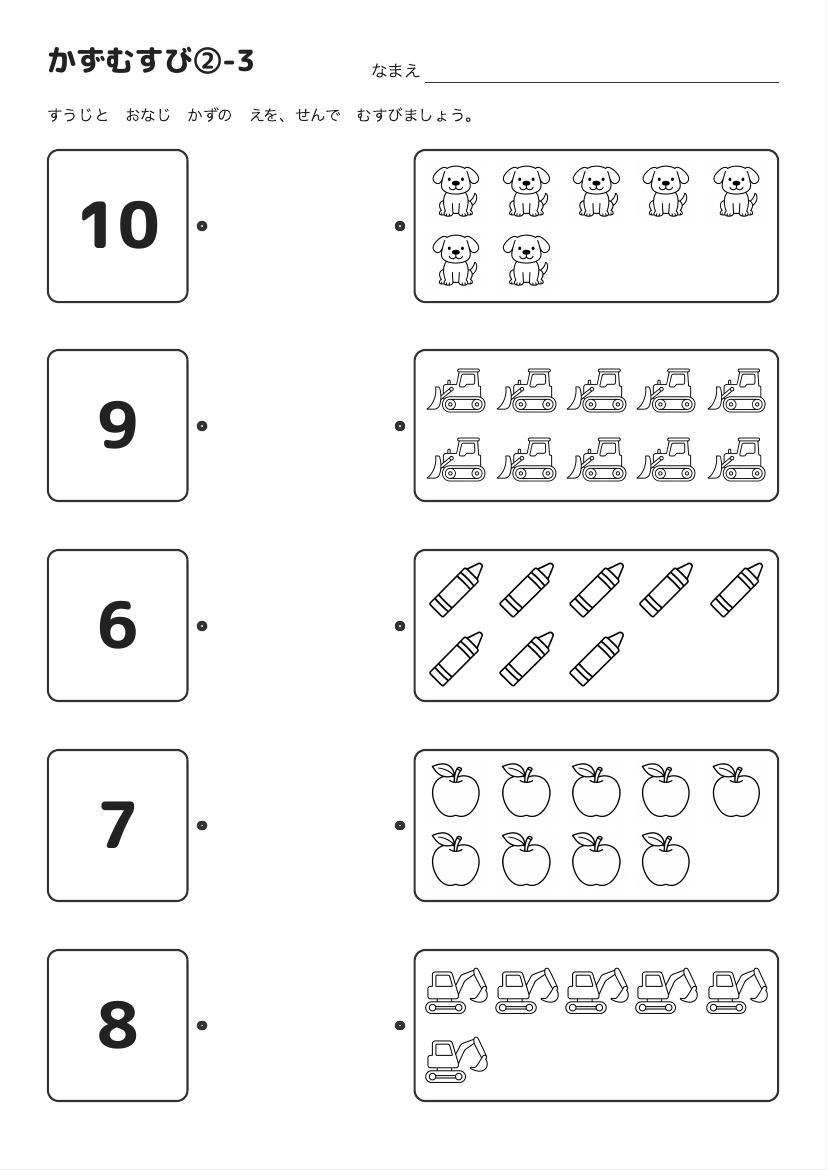 かずむすび②-3

なまえ

すうじと　おなじ　かずの　えを、せんで　むすびましょう。

10

9

6

7

8